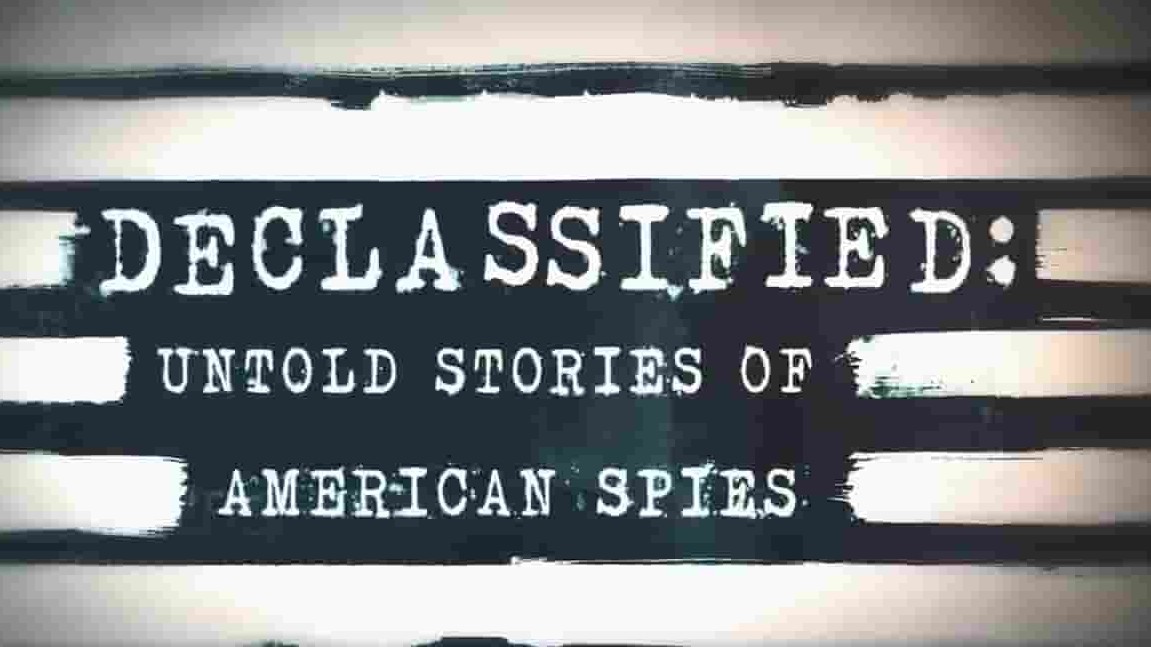 DECLASSIFIED:
UNTOLD STORIES OF
AMERICAN SPIES